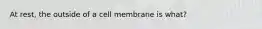 At rest, the outside of a cell membrane is what?